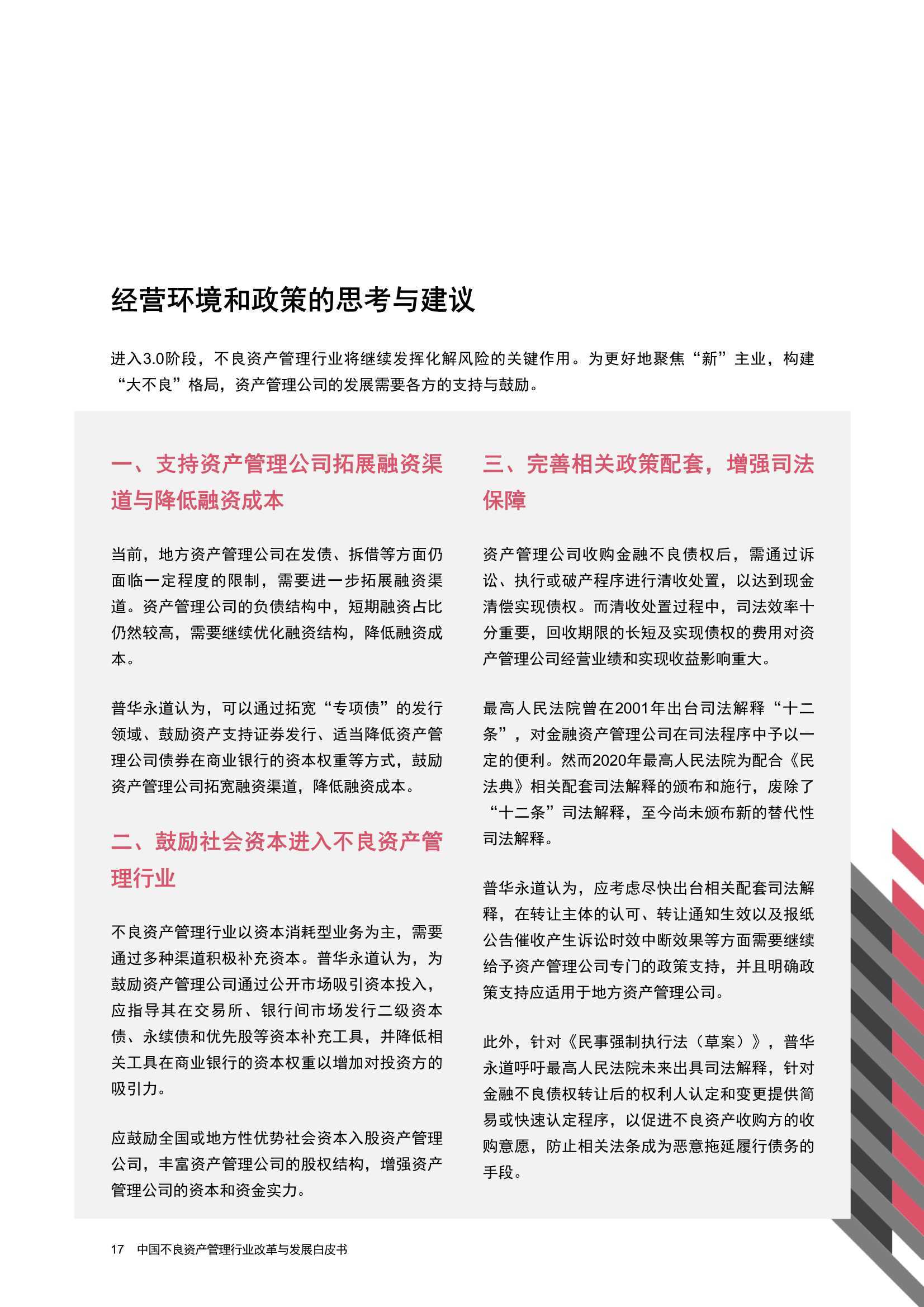 经营环境和政策的思考与建议

进入3.0阶段，不良资产管理行业将继续发挥化解风险的关键作用。为更好地聚焦“新”主业，构建“大不良”格局，资产管理公司的发展需要各方的支持与鼓励。

一、支持资产管理公司拓展融资渠道与降低融资成本

当前，地方资产管理公司在发债、拆借等方面仍面临一定程度的限制，需要进一步拓展融资渠道。资产管理公司的负债结构中，短期融资占比仍然较高，需要继续优化融资结构，降低融资成本。

普华永道认为，可以通过拓宽“专项债”的发行领域、鼓励资产支持证券发行、适当降低资产管理公司债券在商业银行的资本权重等方式，鼓励资产管理公司拓宽融资渠道，降低融资成本。

二、鼓励社会资本进入不良资产管理行业

不良资产管理行业以资本消耗型业务为主，需要通过多种渠道积极补充资本。普华永道认为，为鼓励资产管理公司通过公开市场吸引资本投入，应指导其在交易所、银行间市场发行二级资本债、永续债和优先股等资本补充工具，并降低相关工具在商业银行的资本权重以增加对投资方的吸引力。

应鼓励全国或地方性优势社会资本入股资产管理公司，丰富资产管理公司的股权结构，增强资产管理公司的资本和资金实力。

三、完善相关政策配套，增强司法保障

资产管理公司收购金融不良债权后，需通过诉讼、执行或破产程序进行清收处置，以达到现金清偿实现债权。而清收处置过程中，司法效率十分重要，回收期限的长短及实现债权的费用对资产管理公司经营业绩和实现收益影响重大。

最高人民法院曾在2001年出台司法解释“十二条”，对金融资产管理公司在司法程序中予以一定的便利。然而2020年最高人民法院为配合《民法典》相关配套司法解释的颁布和施行，废除了“十二条”司法解释，至今尚未颁布新的替代性司法解释。

普华永道认为，应考虑尽快出台相关配套司法解释，在转让主体的认可、转让通知生效以及报纸公告催收产生诉讼时效中断效果等方面需要继续给予资产管理公司专门的政策支持，并且明确政策支持应适用于地方资产管理公司。

此外，针对《民事强制执行法（草案）》，普华永道呼吁最高人民法院未来出具司法解释，针对金融不良债权转让后的权利人认定和变更提供简易或快速认定程序，以促进不良资产收购方的收购意愿，防止相关法条成为恶意拖延履行债务的手段。

17 中国不良资产管理行业改革与发展白皮书